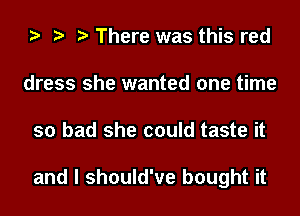 > > > There was this red

dress she wanted one time

so bad she could taste it

and I should've bought it